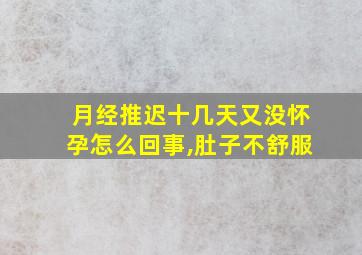 月经推迟十几天又没怀孕怎么回事,肚子不舒服